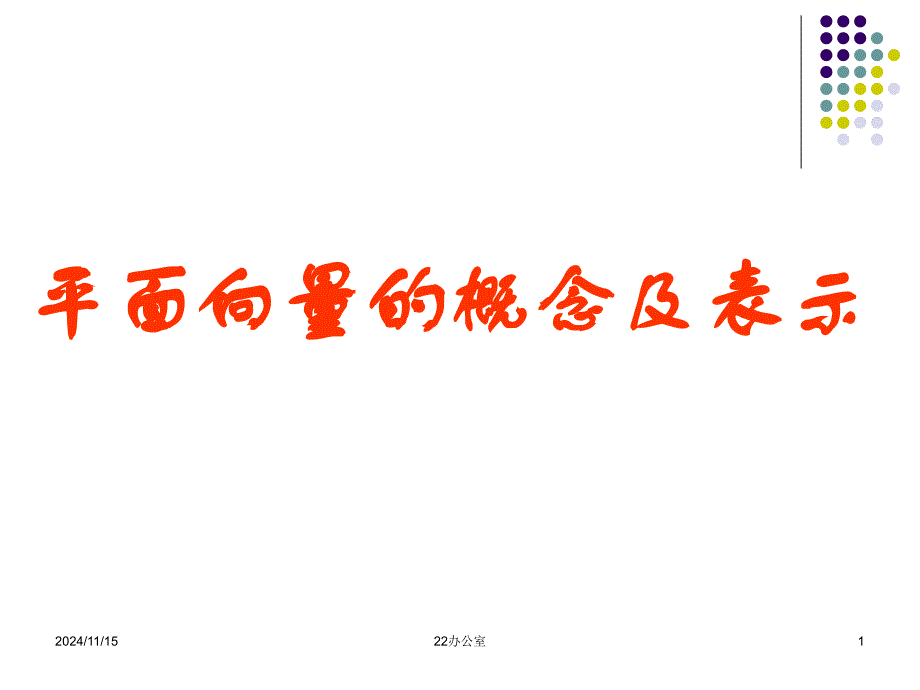 平面向量的概念及表示

2024/11/15

22办公室

1